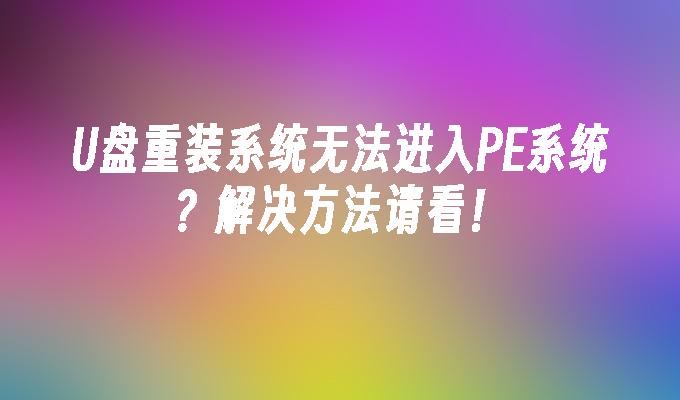 U盘重装系统无法进入PE系统？解决方法请看！